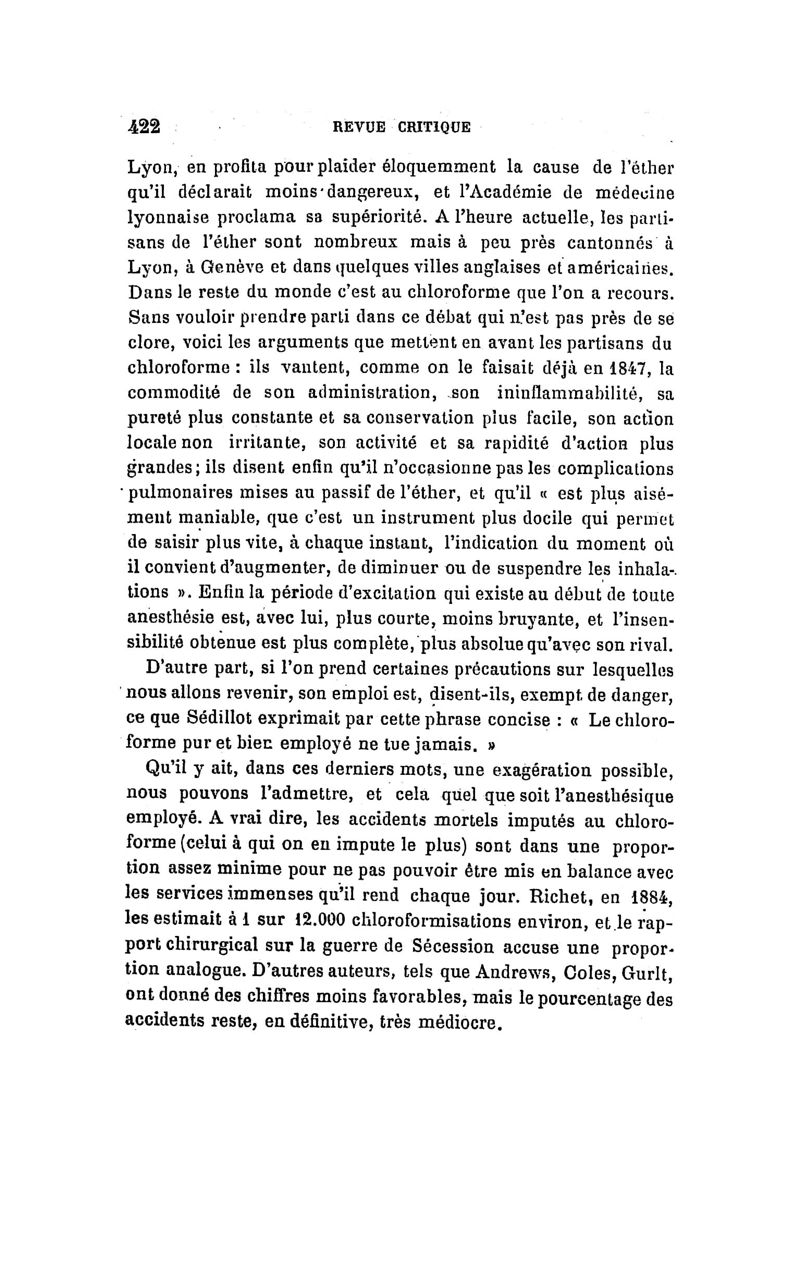 422 REVUE CRITIQUE

Lyon, en profita pour plaider éloquemment la cause de l'éther qu'il déclarait moins dangereux, et l'Académie de médecine lyonnaise proclama sa supériorité. A l'heure actuelle, les partisans de l'éther sont nombreux mais à peu près cantonnés à Lyon, à Genève et dans quelques villes anglaises et américaines. Dans le reste du monde c'est au chloroforme que l'on a recours. Sans vouloir prendre parti dans ce débat qui n'est pas près de se clore, voici les arguments que mettent en avant les partisans du chloroforme : ils vantent, comme on le faisait déjà en 1847, la commodité de son administration, son ininflammabilité, sa pureté plus constante et sa conservation plus facile, son action locale non irritante, son activité et sa rapidité d'action plus grandes; ils disent enfin qu'il n'occasionne pas les complications pulmonaires mises au passif de l'éther, et qu'il « est plus aisément maniable, que c'est un instrument plus docile qui permet de saisir plus vite, à chaque instant, l'indication du moment où il convient d'augmenter, de diminuer ou de suspendre les inhalations ». Enfin la période d'excitation qui existe au début de toute anesthésie est, avec lui, plus courte, moins bruyante, et l'insensibilité obtenue est plus complète, plus absolue qu'avec son rival.

D'autre part, si l'on prend certaines précautions sur lesquelles nous allons revenir, son emploi est, disent-ils, exempt de danger, ce que Sédillot exprimait par cette phrase concise : « Le chloroforme pur et bien employé ne tue jamais. »

Qu'il y ait, dans ces derniers mots, une exagération possible, nous pouvons l'admettre, et cela quel que soit l'anesthésique employé. A vrai dire, les accidents mortels imputés au chloroforme (celui à qui on en impute le plus) sont dans une proportion assez minime pour ne pas pouvoir être mis en balance avec les services immenses qu'il rend chaque jour. Richet, en 1884, les estimait à 1 sur 12.000 chloroformisations environ, et le rapport chirurgical sur la guerre de Sécession accuse une proportion analogue. D'autres auteurs, tels que Andrews, Coles, Gurlt, ont donné des chiffres moins favorables, mais le pourcentage des accidents reste, en définitive, très médiocre.